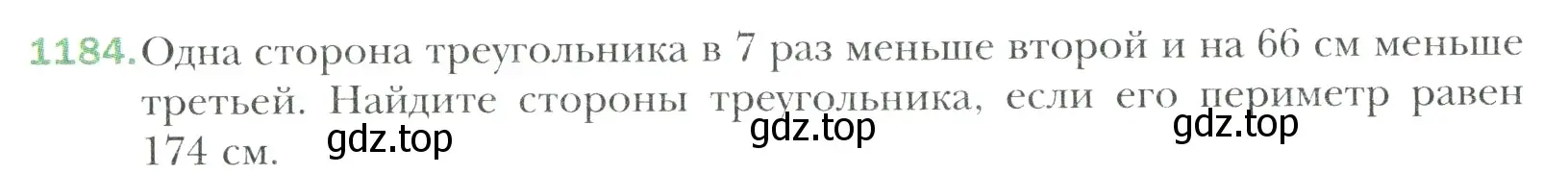 1184. Одна сторона треугольника в 7 раз меньше второй и на 66 см меньше третьей. Найдите стороны треугольника, если его периметр равен 174 см.

gdz.top gdz.top gdz.top